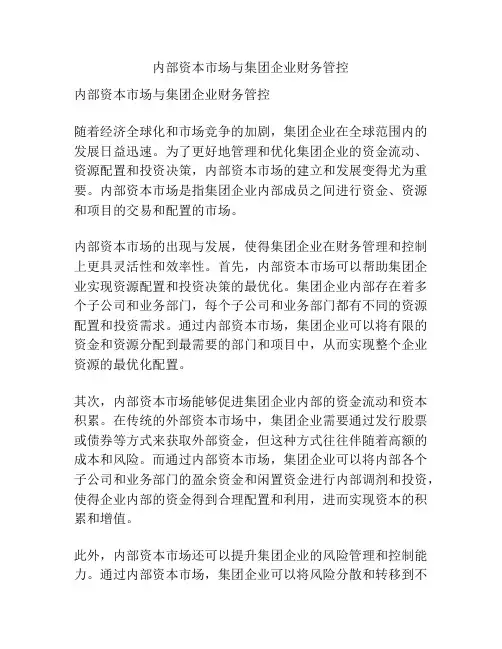 内部资本市场与集团企业财务管控

内部资本市场与集团企业财务管控

随着经济全球化和市场竞争的加剧，集团企业在全球范围内的发展日益迅速。为了更好地管理和优化集团企业的资金流动、资源配置和投资决策，内部资本市场的建立和发展变得尤为重要。内部资本市场是指集团企业内部成员之间进行资金、资源和项目的交易和配置的市场。

内部资本市场的出现与发展，使得集团企业在财务管理和控制上更具灵活性和效率性。首先，内部资本市场可以帮助集团企业实现资源配置和投资决策的最优化。集团企业内部存在着多个子公司和业务部门，每个子公司和业务部门都有不同的资源配置和投资需求。通过内部资本市场，集团企业可以将有限的资金和资源分配到最需要的部门和项目中，从而实现整个企业资源的最优化配置。

其次，内部资本市场能够促进集团企业内部的资金流动和资本积累。在传统的外部资本市场中，集团企业需要通过发行股票或债券等方式来获取外部资金，但这种方式往往伴随着高额的成本和风险。而通过内部资本市场，集团企业可以将内部各个子公司和业务部门的盈余资金和闲置资金进行内部调剂和投资，使得企业内部的资金得到合理配置和利用，进而实现资本的积累和增值。

此外，内部资本市场还可以提升集团企业的风险管理和控制能力。通过内部资本市场，集团企业可以将风险分散和转移到不